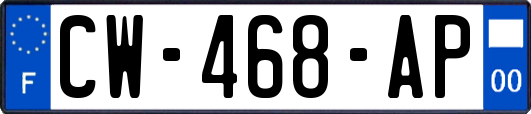 F
CW-468-AP
00